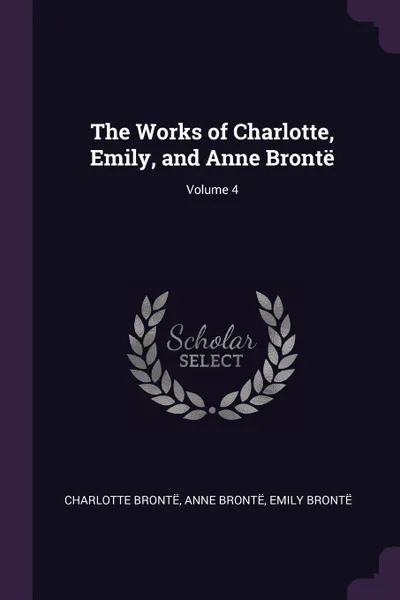 The Works of Charlotte, Emily, and Anne Brontë

Volume 4

Scholar
SELECT

CHARLOTTE BRONTË, ANNE BRONTË, EMILY BRONTË